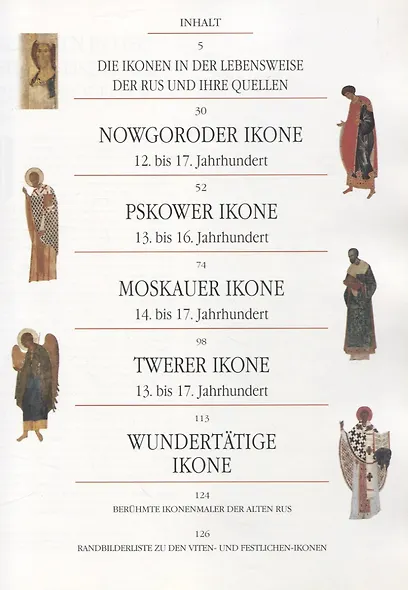 INHALT

5

DIE IKONEN IN DER LEBENSWEISE
DER RUS UND IHRE QUELLEN

30

NOWGORODER IKONE
12. bis 17. Jahrhundert

52

PSKOWER IKONE
13. bis 16. Jahrhundert

74

MOSKAUER IKONE
14. bis 17. Jahrhundert

98

TWERER IKONE
13. bis 17. Jahrhundert

113

WUNDERTÄTIGE
IKONE

124

BERÜHMTE IKONENMALER DER ALTEN RUS

126

RANDBILDERLISTE ZU DEN VITEN- UND FESTLICHEN-IKONEN